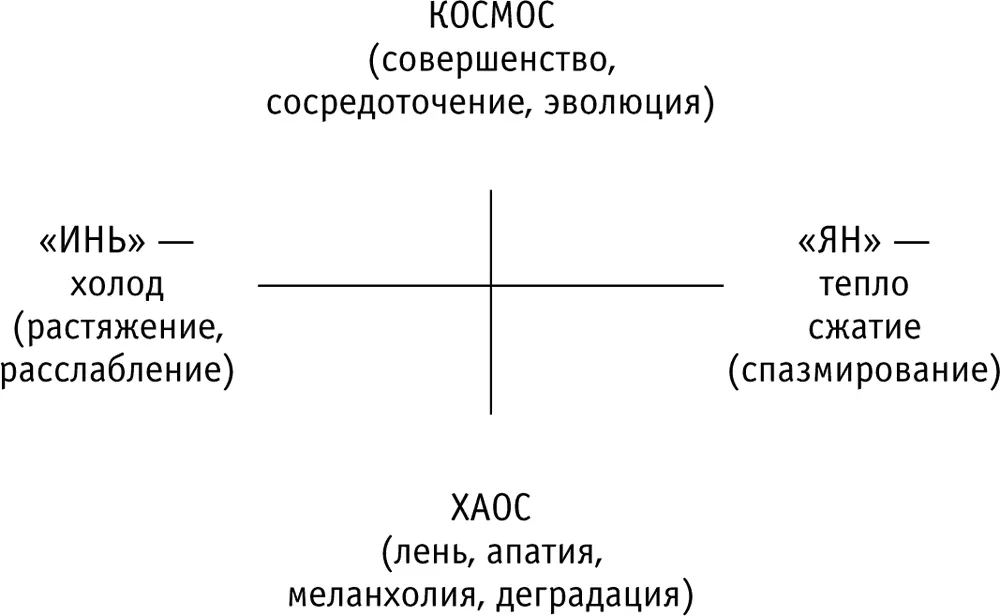 КОСМОС
(совершенство, сосредоточение, эволюция)

«ИНЬ» — холод (растяжение, расслабление)

«ЯН» — тепло сжатие (спазмирование)

ХАОС
(лень, апатия, меланхолия, деградация)